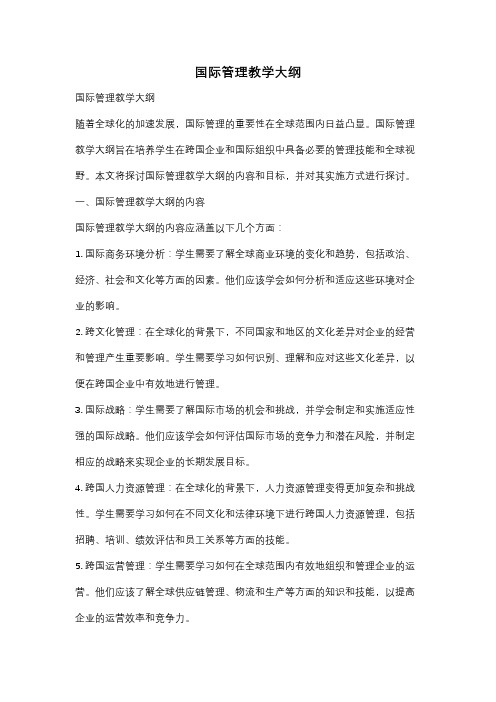 国际管理教学大纲

国际管理教学大纲

随着全球化的加速发展，国际管理的重要性在全球范围内日益凸显。国际管理教学大纲旨在培养学生在跨国企业和国际组织中具备必要的管理技能和全球视野。本文将探讨国际管理教学大纲的内容和目标，并对其实施方式进行探讨。

一、国际管理教学大纲的内容

国际管理教学大纲的内容应涵盖以下几个方面：

1. 国际商务环境分析：学生需要了解全球商业环境的变化和趋势，包括政治、经济、社会和文化等方面的因素。他们应该学会如何分析和适应这些环境对企业的影响。

2. 跨文化管理：在全球化的背景下，不同国家和地区的文化差异对企业的经营和管理产生重要影响。学生需要学习如何识别、理解和应对这些文化差异，以便在跨国企业中有效地进行管理。

3. 国际战略：学生需要了解国际市场的机会和挑战，并学会制定和实施适应性强的国际战略。他们应该学会如何评估国际市场的竞争力和潜在风险，并制定相应的战略来实现企业的长期发展目标。

4. 跨国人力资源管理：在全球化的背景下，人力资源管理变得更加复杂和挑战性。学生需要学习如何在不同文化和法律环境下进行跨国人力资源管理，包括招聘、培训、绩效评估和员工关系等方面的技能。

5. 跨国运营管理：学生需要学习如何在全球范围内有效地组织和管理企业的运营。他们应该了解全球供应链管理、物流和生产等方面的知识和技能，以提高企业的运营效率和竞争力。